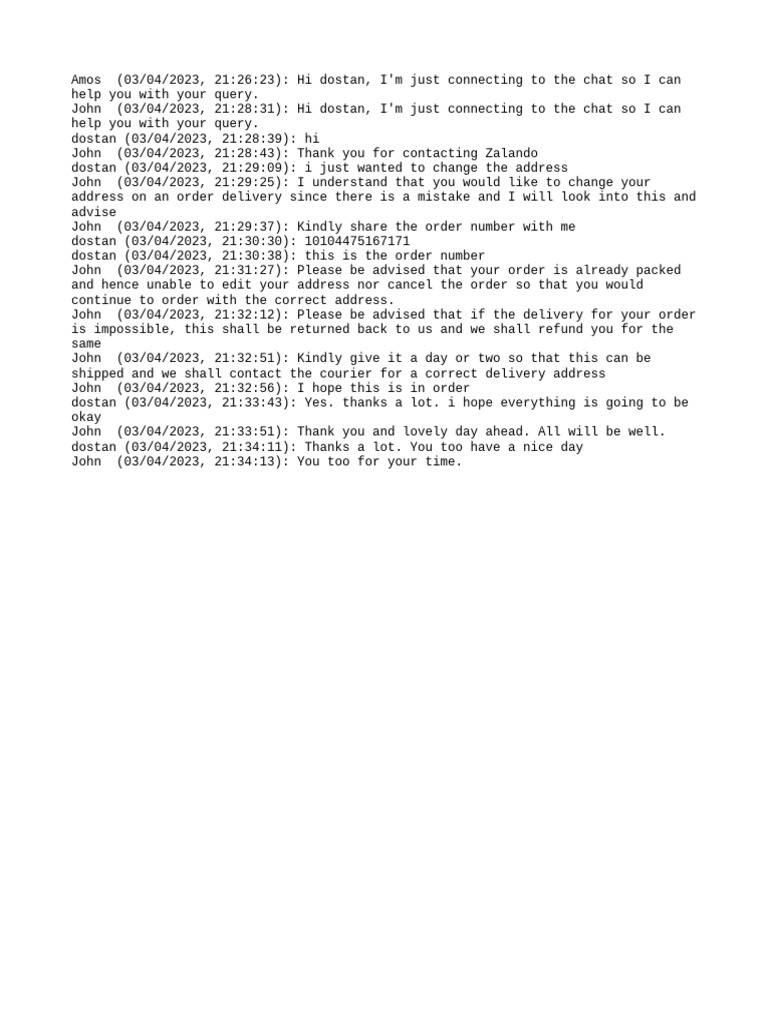 Amos  (03/04/2023, 21:26:23): Hi dostan, I'm just connecting to the chat so I can help you with your query.
John  (03/04/2023, 21:28:31): Hi dostan, I'm just connecting to the chat so I can help you with your query.
dostan (03/04/2023, 21:28:39): hi
John  (03/04/2023, 21:28:43): Thank you for contacting Zalando
dostan (03/04/2023, 21:29:09): i just wanted to change the address
John  (03/04/2023, 21:29:25): I understand that you would like to change your address on an order delivery since there is a mistake and I will look into this and advise
John  (03/04/2023, 21:29:37): Kindly share the order number with me
dostan (03/04/2023, 21:30:30): 10104475167171
dostan (03/04/2023, 21:30:38): this is the order number
John  (03/04/2023, 21:31:27): Please be advised that your order is already packed and hence unable to edit your address nor cancel the order so that you would continue to order with the correct address.
John  (03/04/2023, 21:32:12): Please be advised that if the delivery for your order is impossible, this shall be returned back to us and we shall refund you for the same
John  (03/04/2023, 21:32:51): Kindly give it a day or two so that this can be shipped and we shall contact the courier for a correct delivery address
John  (03/04/2023, 21:32:56): I hope this is in order
dostan (03/04/2023, 21:33:43): Yes. thanks a lot. i hope everything is going to be okay
John  (03/04/2023, 21:33:51): Thank you and lovely day ahead. All will be well.
dostan (03/04/2023, 21:34:11): Thanks a lot. You too have a nice day
John  (03/04/2023, 21:34:13): You too for your time.